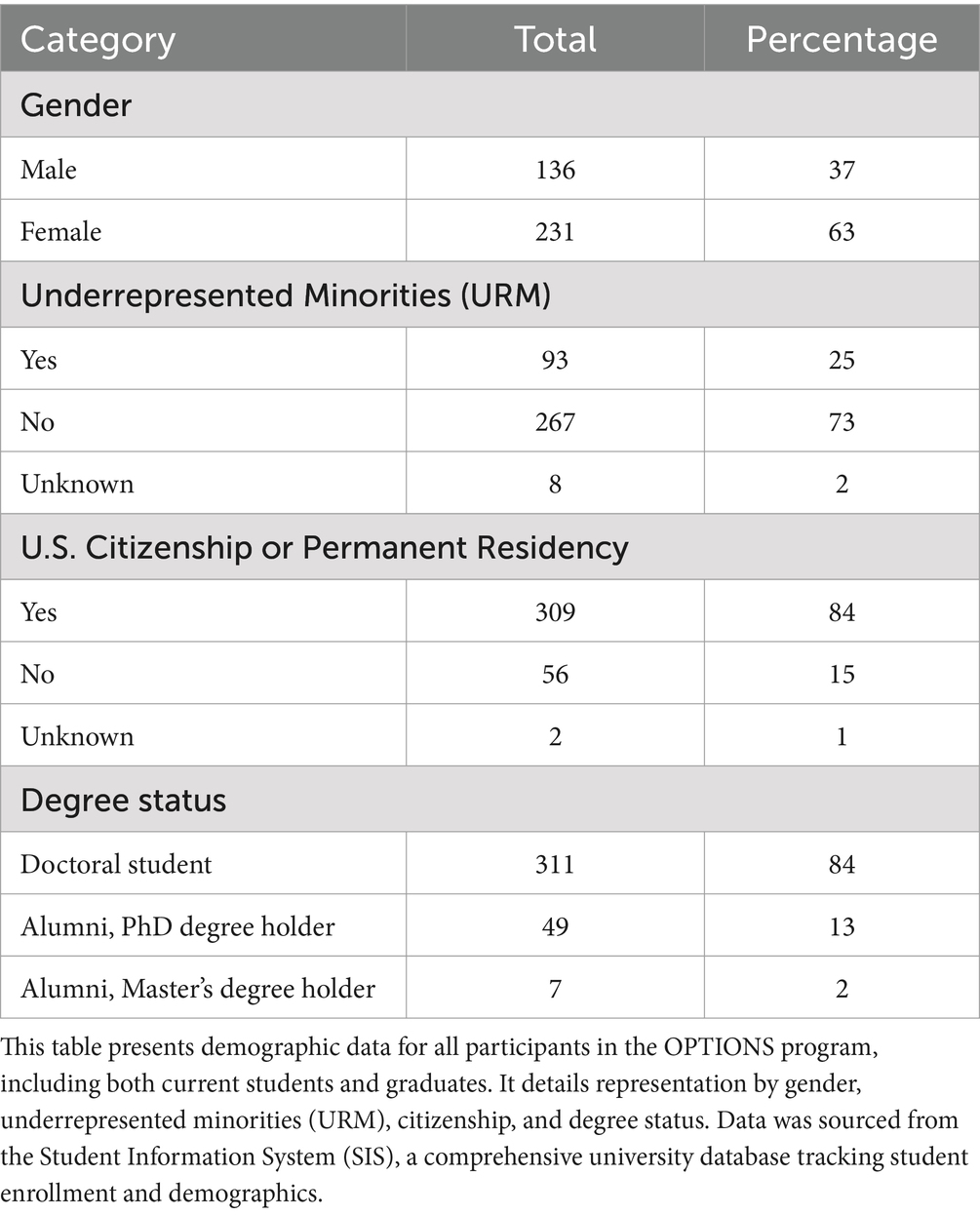 | Category | Total | Percentage |
|---|---|---|
| Gender | | |
| Male | 136 | 37 |
| Female | 231 | 63 |
| Underrepresented Minorities (URM) | | |
| Yes | 93 | 25 |
| No | 267 | 73 |
| Unknown | 8 | 2 |
| U.S. Citizenship or Permanent Residency | | |
| Yes | 309 | 84 |
| No | 56 | 15 |
| Unknown | 2 | 1 |
| Degree status | | |
| Doctoral student | 311 | 84 |
| Alumni, PhD degree holder | 49 | 13 |
| Alumni, Master's degree holder | 7 | 2 |

This table presents demographic data for all participants in the OPTIONS program, including both current students and graduates. It details representation by gender, underrepresented minorities (URM), citizenship, and degree status. Data was sourced from the Student Information System (SIS), a comprehensive university database tracking student enrollment and demographics.